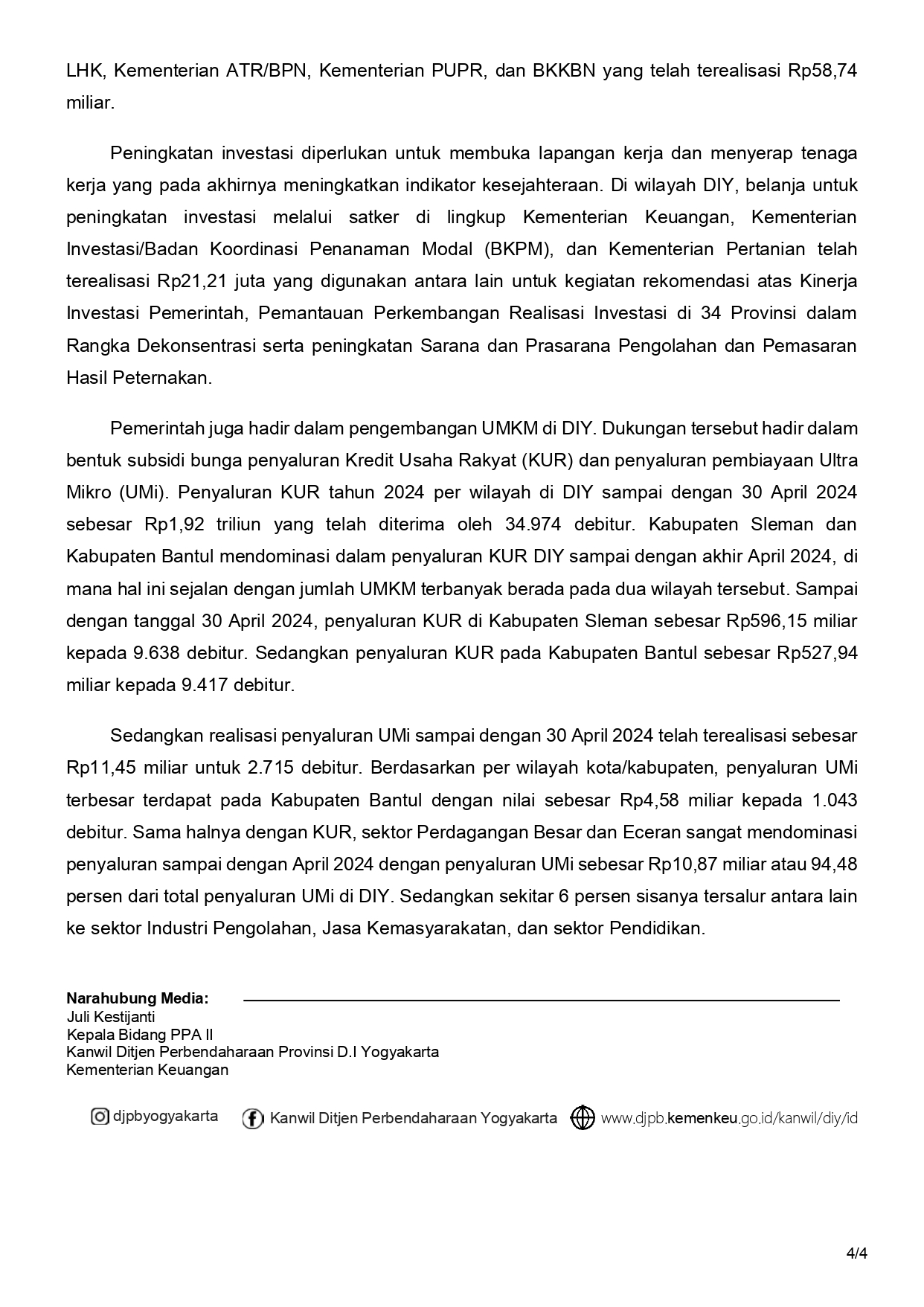 LHK, Kementerian ATR/BPN, Kementerian PUPR, dan BKKBN yang telah terealisasi Rp58,74 miliar.

Peningkatan investasi diperlukan untuk membuka lapangan kerja dan menyerap tenaga kerja yang pada akhirnya meningkatkan indikator kesejahteraan. Di wilayah DIY, belanja untuk peningkatan investasi melalui satker di lingkup Kementerian Keuangan, Kementerian Investasi/Badan Koordinasi Penanaman Modal (BKPM), dan Kementerian Pertanian telah terealisasi Rp21,21 juta yang digunakan antara lain untuk kegiatan rekomendasi atas Kinerja Investasi Pemerintah, Pemantauan Perkembangan Realisasi Investasi di 34 Provinsi dalam Rangka Dekonsentrasi serta peningkatan Sarana dan Prasarana Pengolahan dan Pemasaran Hasil Peternakan.

Pemerintah juga hadir dalam pengembangan UMKM di DIY. Dukungan tersebut hadir dalam bentuk subsidi bunga penyaluran Kredit Usaha Rakyat (KUR) dan penyaluran pembiayaan Ultra Mikro (UMi). Penyaluran KUR tahun 2024 per wilayah di DIY sampai dengan 30 April 2024 sebesar Rp1,92 triliun yang telah diterima oleh 34.974 debitur. Kabupaten Sleman dan Kabupaten Bantul mendominasi dalam penyaluran KUR DIY sampai dengan akhir April 2024, di mana hal ini sejalan dengan jumlah UMKM terbanyak berada pada dua wilayah tersebut. Sampai dengan tanggal 30 April 2024, penyaluran KUR di Kabupaten Sleman sebesar Rp596,15 miliar kepada 9.638 debitur. Sedangkan penyaluran KUR pada Kabupaten Bantul sebesar Rp527,94 miliar kepada 9.417 debitur.

Sedangkan realisasi penyaluran UMi sampai dengan 30 April 2024 telah terealisasi sebesar Rp11,45 miliar untuk 2.715 debitur. Berdasarkan per wilayah kota/kabupaten, penyaluran UMi terbesar terdapat pada Kabupaten Bantul dengan nilai sebesar Rp4,58 miliar kepada 1.043 debitur. Sama halnya dengan KUR, sektor Perdagangan Besar dan Eceran sangat mendominasi penyaluran sampai dengan April 2024 dengan penyaluran UMi sebesar Rp10,87 miliar atau 94,48 persen dari total penyaluran UMi di DIY. Sedangkan sekitar 6 persen sisanya tersalur antara lain ke sektor Industri Pengolahan, Jasa Kemasyarakatan, dan sektor Pendidikan.

Narahubung Media:
Juli Kestijanti
Kepala Bidang PPA II
Kanwil Ditjen Perbendaharaan Provinsi D.I Yogyakarta
Kementerian Keuangan

djpbyogyakarta Kanwil Ditjen Perbendaharaan Yogyakarta www.djpb.kemenkeu.go.id/kanwil/diy/id

4/4